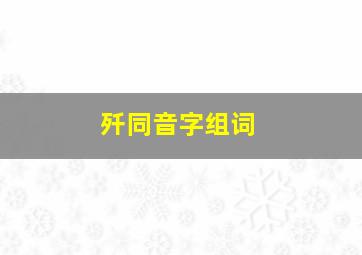 歼同音字组词